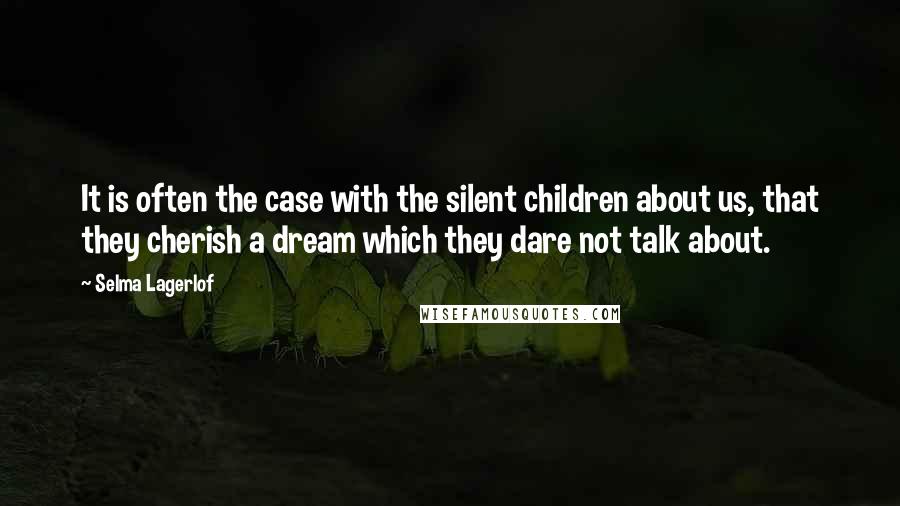 It is often the case with the silent children about us, that they cherish a dream which they dare not talk about.

~ Selma Lagerlof

WISEFAMOUSQUOTES.COM